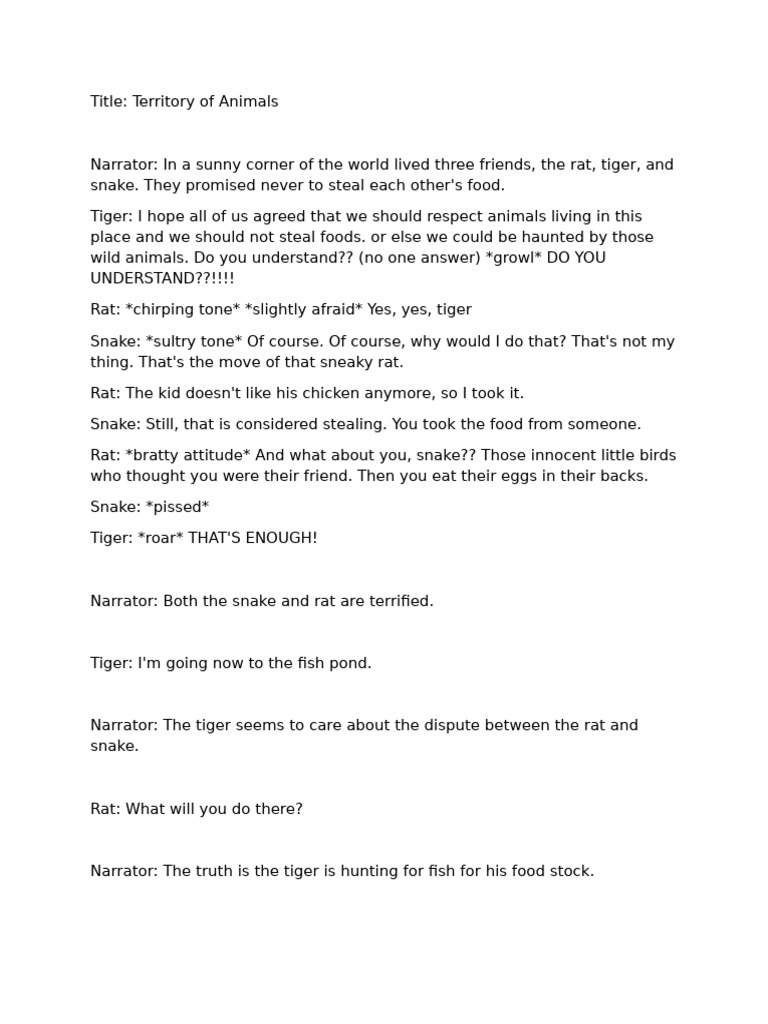 Title: Territory of Animals

Narrator: In a sunny corner of the world lived three friends, the rat, tiger, and snake. They promised never to steal each other's food.

Tiger: I hope all of us agreed that we should respect animals living in this place and we should not steal foods. or else we could be haunted by those wild animals. Do you understand?? (no one answer) *growl* DO YOU UNDERSTAND??!!!!

Rat: *chirping tone* *slightly afraid* Yes, yes, tiger

Snake: *sultry tone* Of course. Of course, why would I do that? That's not my thing. That's the move of that sneaky rat.

Rat: The kid doesn't like his chicken anymore, so I took it.

Snake: Still, that is considered stealing. You took the food from someone.

Rat: *bratty attitude* And what about you, snake?? Those innocent little birds who thought you were their friend. Then you eat their eggs in their backs.

Snake: *pissed*

Tiger: *roar* THAT'S ENOUGH!

Narrator: Both the snake and rat are terrified.

Tiger: I'm going now to the fish pond.

Narrator: The tiger seems to care about the dispute between the rat and snake.

Rat: What will you do there?

Narrator: The truth is the tiger is hunting for fish for his food stock.